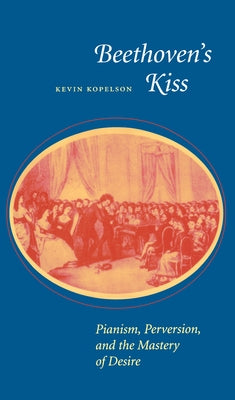 Beethoven's Kiss

KEVIN KOPELSON

Pianism, Perversion, and the Mastery of Desire